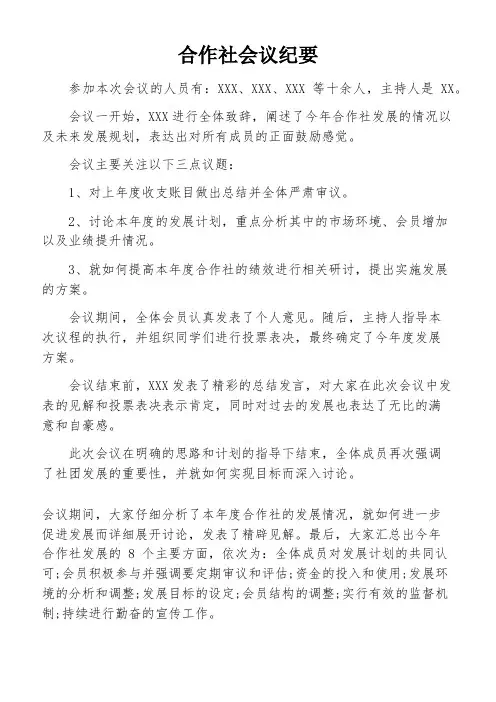 合作社会议纪要

参加本次会议的人员有：XXX、XXX、XXX 等十余人，主持人是 XX。

会议一开始，XXX 进行全体致辞，阐述了今年合作社发展的情况以及未来发展规划，表达出对所有成员的正面鼓励感觉。

会议主要关注以下三点议题：

1、对上年度收支账目做出总结并全体严肃审议。

2、讨论本年度的发展计划，重点分析其中的市场环境、会员增加以及业绩提升情况。

3、就如何提高本年度合作社的绩效进行相关研讨，提出实施发展的方案。

会议期间，全体会员认真发表了个人意见。随后，主持人指导本次议程的执行，并组织同学们进行投票表决，最终确定了今年度发展方案。

会议结束前，XXX 发表了精彩的总结发言，对大家在此次会议中发表的见解和投票表决表示肯定，同时对过去的发展也表达了无比的满意和自豪感。

此次会议在明确的思路和计划的指导下结束，全体成员再次强调了社团发展的重要性，并就如何实现目标而深入讨论。

会议期间，大家仔细分析了本年度合作社的发展情况，就如何进一步促进发展而详细展开讨论，发表了精辟见解。最后，大家汇总出今年合作社发展的 8 个主要方面，依次为：全体成员对发展计划的共同认可；会员积极参与并强调要定期审议和评估；资金的投入和使用；发展环境的分析和调整；发展目标的设定；会员结构的调整；实行有效的监督机制；持续进行勤奋的宣传工作。